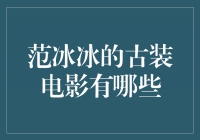 范冰冰的古装电影有哪些